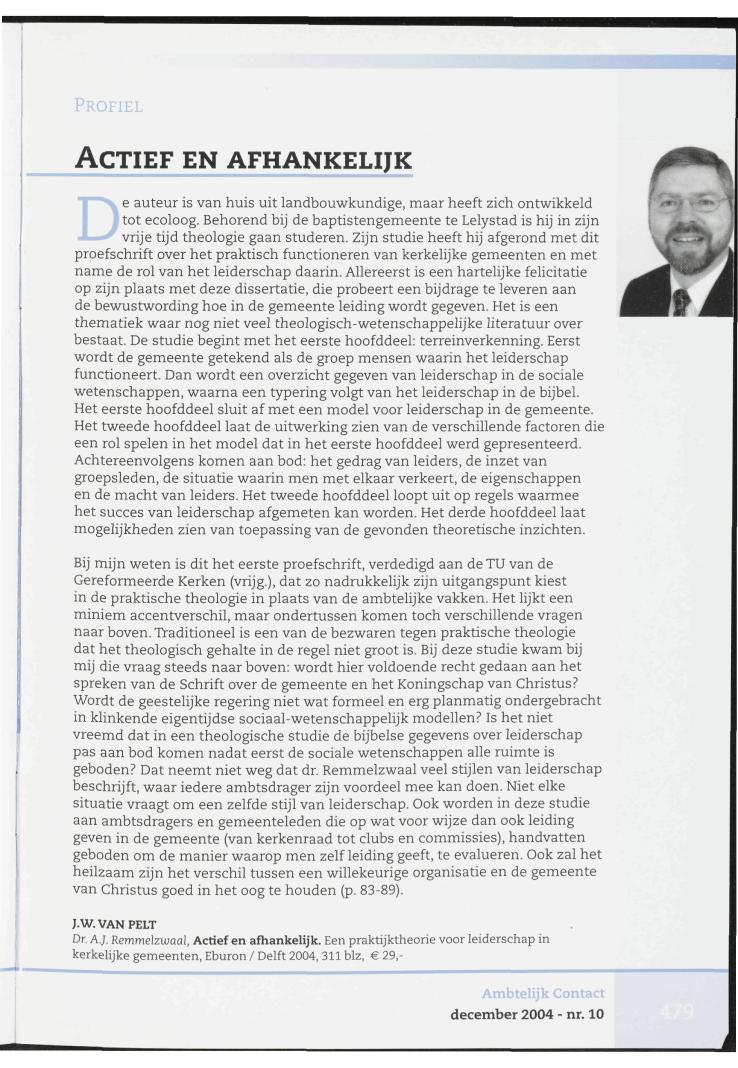 PROFIEL

ACTIEF EN AFHANKELIJK

De auteur is van huis uit landbouwkundige, maar heeft zich ontwikkeld tot ecoloog. Behorend bij de baptistengemeente te Lelystad is hij in zijn vrije tijd theologie gaan studeren. Zijn studie heeft hij afgerond met dit proefschrift over het praktisch functioneren van kerkelijke gemeenten en met name de rol van het leiderschap daarin. Allereerst is een hartelijke felicitatie op zijn plaats met deze dissertatie, die probeert een bijdrage te leveren aan de bewustwording hoe in de gemeente leiding wordt gegeven. Het is een thematiek waar nog niet veel theologisch-wetenschappelijke literatuur over bestaat. De studie begint met het eerste hoofddeel: terreinverkenning. Eerst wordt de gemeente getekend als de groep mensen waarin het leiderschap functioneert. Dan wordt een overzicht gegeven van leiderschap in de sociale wetenschappen, waarna een typering volgt van het leiderschap in de bijbel. Het eerste hoofddeel sluit af met een model voor leiderschap in de gemeente. Het tweede hoofddeel laat de uitwerking zien van de verschillende factoren die een rol spelen in het model dat in het eerste hoofddeel werd gepresenteerd. Achtereenvolgens komen aan bod: het gedrag van leiders, de inzet van groepsleden, de situatie waarin men met elkaar verkeert, de eigenschappen en de macht van leiders. Het tweede hoofddeel loopt uit op regels waarmee het succes van leiderschap afgemeten kan worden. Het derde hoofddeel laat mogelijkheden zien van toepassing van de gevonden theoretische inzichten.

Bij mijn weten is dit het eerste proefschrift, verdedigd aan de TU van de Gereformeerde Kerken (vrijg.), dat zo nadrukkelijk zijn uitgangspunt kiest in de praktische theologie in plaats van de ambtelijke vakken. Het lijkt een miniem accentverschil, maar ondertussen komen toch verschillende vragen naar boven. Traditioneel is een van de bezwaren tegen praktische theologie dat het theologisch gehalte in de regel niet groot is. Bij deze studie kwam bij mij die vraag steeds naar boven: wordt hier voldoende recht gedaan aan het spreken van de Schrift over de gemeente en het Koningschap van Christus? Wordt de geestelijke regering niet wat formeel en erg planmatig ondergebracht in klinkende eigentijdse sociaal-wetenschappelijk modellen? Is het niet vreemd dat in een theologische studie de bijbelse gegevens over leiderschap pas aan bod komen nadat eerst de sociale wetenschappen alle ruimte is geboden? Dat neemt niet weg dat dr. Remmelzwaal veel stijlen van leiderschap beschrijft, waar iedere ambtsdrager zijn voordeel mee kan doen. Niet elke situatie vraagt om een zelfde stijl van leiderschap. Ook worden in deze studie aan ambtsdragers en gemeenteleden die op wat voor wijze dan ook leiding geven in de gemeente (van kerkenraad tot clubs en commissies), handvatten geboden om de manier waarop men zelf leiding geeft, te evalueren. Ook zal het heilzaam zijn het verschil tussen een willekeurige organisatie en de gemeente van Christus goed in het oog te houden (p. 83-89).

J.W. VAN PELT
Dr. A.J. Remmelzwaal, Actief en afhankelijk. Een praktijktheorie voor leiderschap in kerkelijke gemeenten, Eburon / Delft 2004, 311 blz, € 29,-

Ambtelijk Contact
december 2004 - nr. 10
479